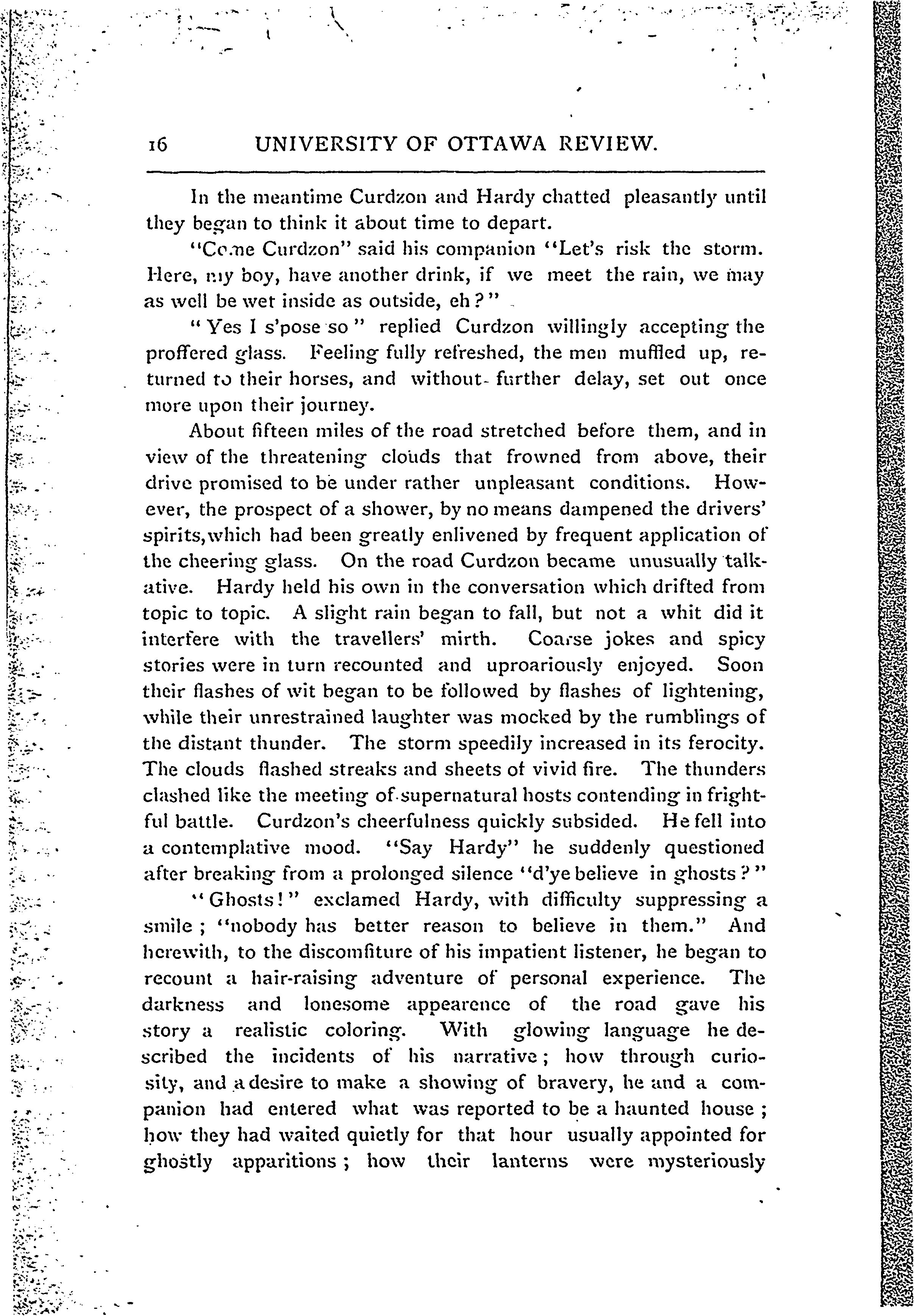 16 UNIVERSITY OF OTTAWA REVIEW.

In the meantime Curdzon and Hardy chatted pleasantly until they began to think it about time to depart.

"Come Curdzon" said his companion "Let's risk the storm. Here, my boy, have another drink, if we meet the rain, we may as well be wet inside as outside, eh?"

"Yes I s'pose so" replied Curdzon willingly accepting the proffered glass. Feeling fully refreshed, the men muffled up, returned to their horses, and without further delay, set out once more upon their journey.

About fifteen miles of the road stretched before them, and in view of the threatening clouds that frowned from above, their drive promised to be under rather unpleasant conditions. However, the prospect of a shower, by no means dampened the drivers' spirits, which had been greatly enlivened by frequent application of the cheering glass. On the road Curdzon became unusually talkative. Hardy held his own in the conversation which drifted from topic to topic. A slight rain began to fall, but not a whit did it interfere with the travellers' mirth. Coarse jokes and spicy stories were in turn recounted and uproariously enjoyed. Soon their flashes of wit began to be followed by flashes of lightening, while their unrestrained laughter was mocked by the rumblings of the distant thunder. The storm speedily increased in its ferocity. The clouds flashed streaks and sheets of vivid fire. The thunders clashed like the meeting of supernatural hosts contending in frightful battle. Curdzon's cheerfulness quickly subsided. He fell into a contemplative mood. "Say Hardy" he suddenly questioned after breaking from a prolonged silence "d'ye believe in ghosts?"

"Ghosts!" exclamed Hardy, with difficulty suppressing a smile; "nobody has better reason to believe in them." And herewith, to the discomfiture of his impatient listener, he began to recount a hair-raising adventure of personal experience. The darkness and lonesome appearence of the road gave his story a realistic coloring. With glowing language he described the incidents of his narrative; how through curiosity, and a desire to make a showing of bravery, he and a companion had entered what was reported to be a haunted house; how they had waited quietly for that hour usually appointed for ghostly apparitions; how their lanterns were mysteriously